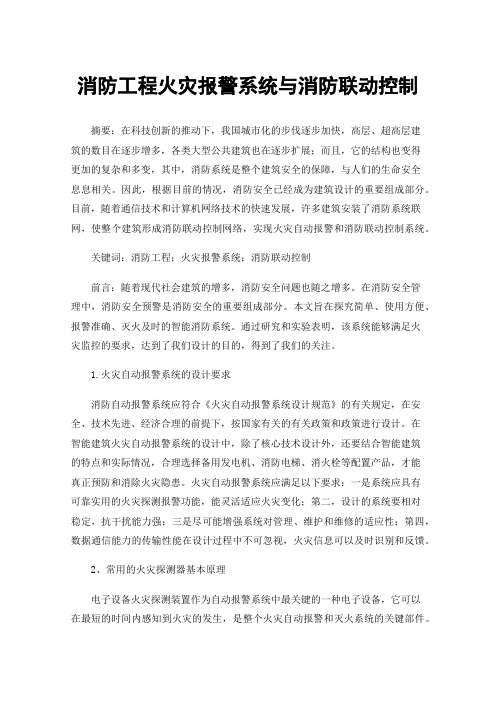 消防工程火灾报警系统与消防联动控制

摘要：在科技创新的推动下，我国城市化的步伐逐步加快，高层、超高层建筑的数目在逐步增多，各类大型公共建筑也在逐步扩展；而且，它的结构也变得更加的复杂和多变，其中，消防系统是整个建筑安全的保障，与人们的生命安全息息相关。因此，根据目前的情况，消防安全已经成为建筑设计的重要组成部分。目前，随着通信技术和计算机网络技术的快速发展，许多建筑安装了消防系统联网，使整个建筑形成消防联动控制网络，实现火灾自动报警和消防联动控制系统。

关键词：消防工程；火灾报警系统；消防联动控制

前言：随着现代社会建筑的增多，消防安全问题也随之增多。在消防安全管理中，消防安全预警是消防安全的重要组成部分。本文旨在探究简单、使用方便、报警准确、灭火及时的智能消防系统。通过研究和实验表明，该系统能够满足火灾监控的要求，达到了我们设计的目的，得到了我们的关注。

1.火灾自动报警系统的设计要求

消防自动报警系统应符合《火灾自动报警系统设计规范》的有关规定，在安全、技术先进、经济合理的前提下，按国家有关的有关政策和政策进行设计。在智能建筑火灾自动报警系统的设计中，除了核心技术设计外，还要结合智能建筑的特点和实际情况，合理选择备用发电机、消防电梯、消火栓等配置产品，才能真正预防和消除火灾隐患。火灾自动报警系统应满足以下要求：一是系统应具有可靠实用的火灾探测报警功能，能灵活适应火灾变化；第二，设计的系统要相对稳定，抗干扰能力强；三是尽可能增强系统对管理、维护和维修的适应性；第四，数据通信能力的传输性能在设计过程中不可忽视，火灾信息可以及时识别和反馈。

2、常用的火灾探测器基本原理

电子设备火灾探测装置作为自动报警系统中最关键的一种电子设备，它可以在最短的时间内感知到火灾的发生，是整个火灾自动报警和灭火系统的关键部件。